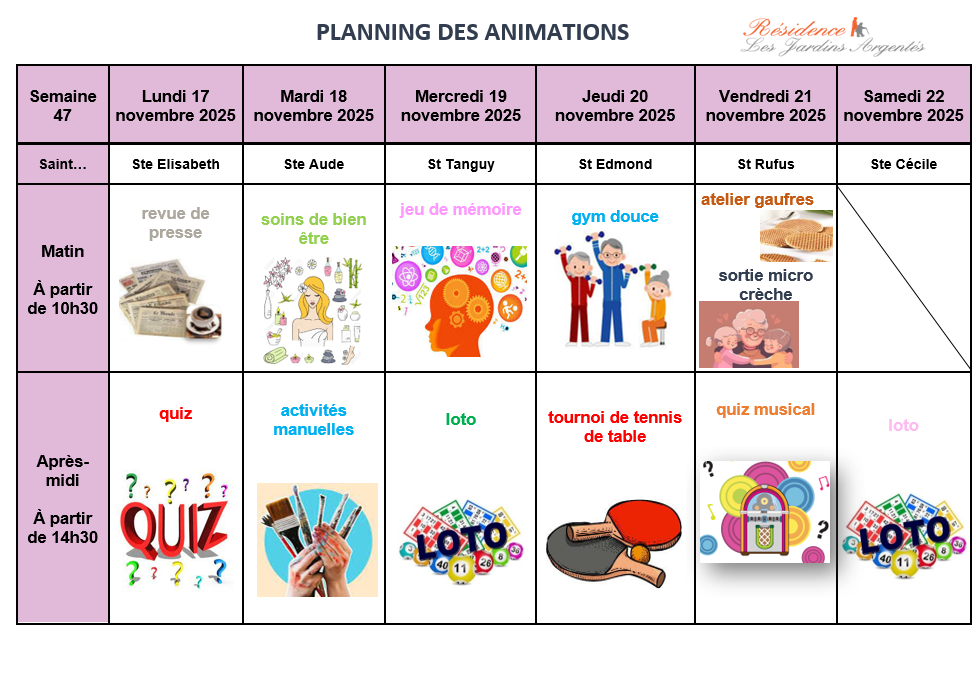 PLANNING DES ANIMATIONS

Résidence
Les Jardins Argentés

| Semaine 47 | Lundi 17 novembre 2025 | Mardi 18 novembre 2025 | Mercredi 19 novembre 2025 | Jeudi 20 novembre 2025 | Vendredi 21 novembre 2025 | Samedi 22 novembre 2025 |
|---|---|---|---|---|---|---|
| Saint… | Ste Elisabeth | Ste Aude | St Tanguy | St Edmond | St Rufus | Ste Cécile |
| Matin À partir de 10h30 | revue de presse | soins de bien être | jeu de mémoire | gym douce | atelier gaufres sortie micro crèche | |
| Après-midi À partir de 14h30 | quiz QUIZ | activités manuelles | loto LOTO | tournoi de tennis de table | quiz musical | loto LOTO |